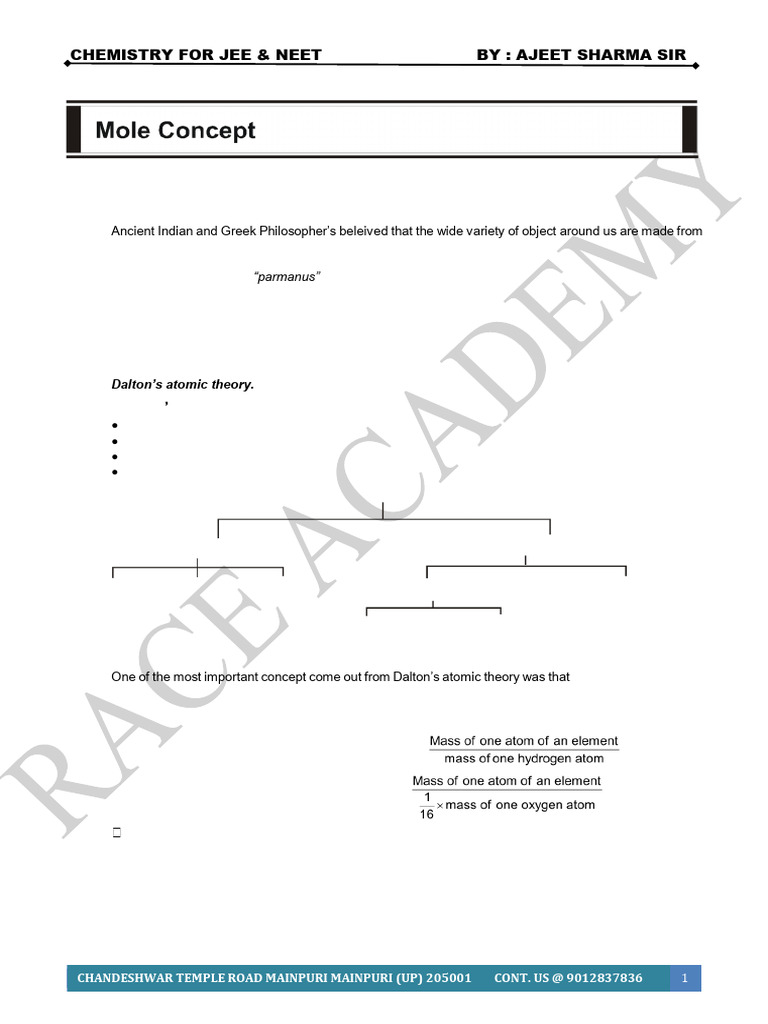 CHEMISTRY FOR JEE & NEET BY : AJEET SHARMA SIR

Mole Concept

Ancient Indian and Greek Philosopher's beleived that the wide variety of object around us are made from

"parmanus"

Dalton's atomic theory.

One of the most important concept come out from Dalton's atomic theory was that

$\frac{\text{Mass of one atom of an element}}{\text{mass of one hydrogen atom}}$

$\frac{\text{Mass of one atom of an element}}{\frac{1}{16} \times \text{mass of one oxygen atom}}$

RACE ACADEMY

CHANDESHWAR TEMPLE ROAD MAINPURI MAINPURI (UP) 205001 CONT. US @ 9012837836 1